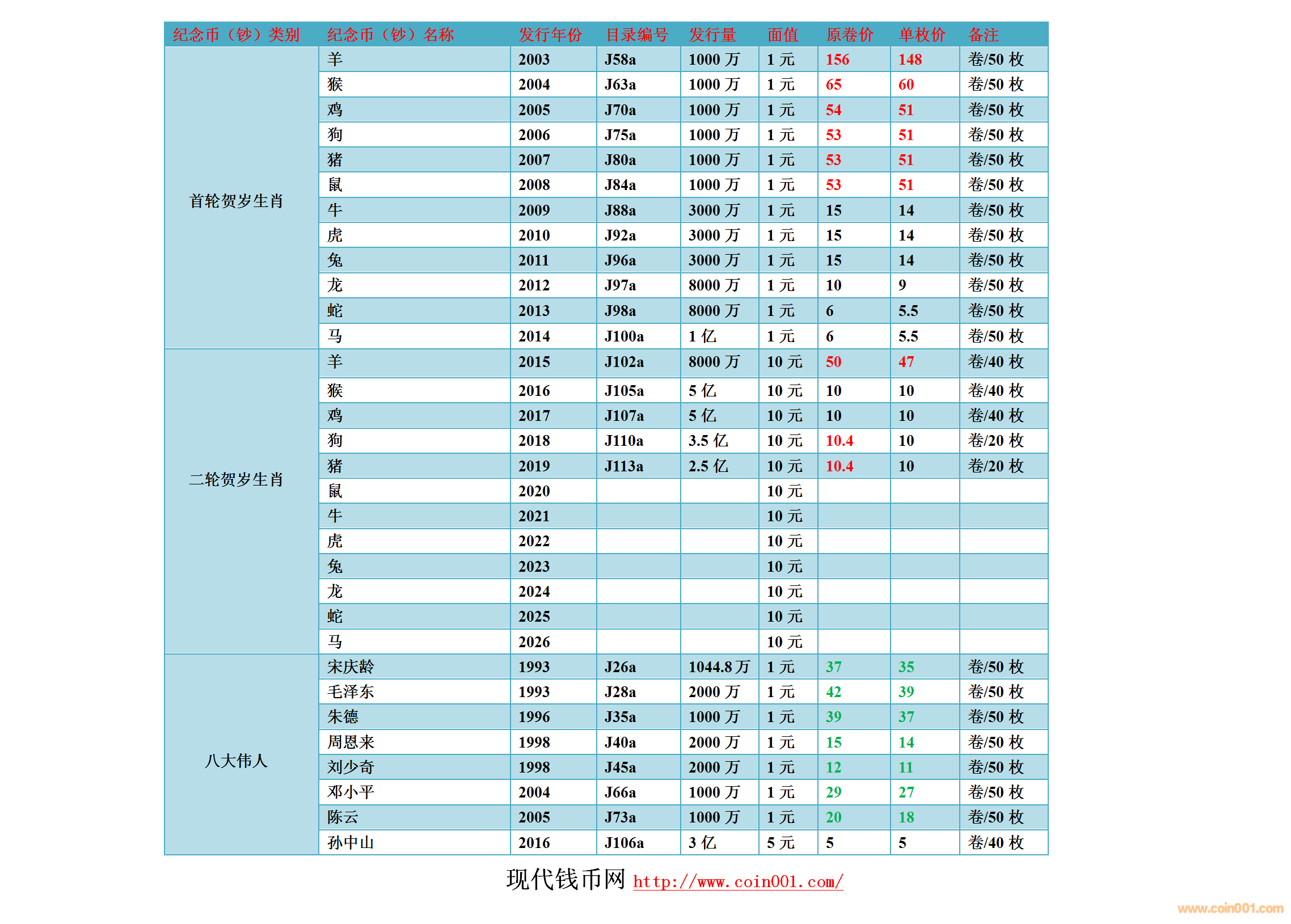 | 纪念币（钞）类别 | 纪念币（钞）名称 | 发行年份 | 目录编号 | 发行量 | 面值 | 原卷价 | 单枚价 | 备注 |
|---|---|---|---|---|---|---|---|---|
| 首轮贺岁生肖 | 羊 | 2003 | J58a | 1000万 | 1元 | 156 | 148 | 卷/50枚 |
|  | 猴 | 2004 | J63a | 1000万 | 1元 | 65 | 60 | 卷/50枚 |
|  | 鸡 | 2005 | J70a | 1000万 | 1元 | 54 | 51 | 卷/50枚 |
|  | 狗 | 2006 | J75a | 1000万 | 1元 | 53 | 51 | 卷/50枚 |
|  | 猪 | 2007 | J80a | 1000万 | 1元 | 53 | 51 | 卷/50枚 |
|  | 鼠 | 2008 | J84a | 1000万 | 1元 | 53 | 51 | 卷/50枚 |
|  | 牛 | 2009 | J88a | 3000万 | 1元 | 15 | 14 | 卷/50枚 |
|  | 虎 | 2010 | J92a | 3000万 | 1元 | 15 | 14 | 卷/50枚 |
|  | 兔 | 2011 | J96a | 3000万 | 1元 | 15 | 14 | 卷/50枚 |
|  | 龙 | 2012 | J97a | 8000万 | 1元 | 10 | 9 | 卷/50枚 |
|  | 蛇 | 2013 | J98a | 8000万 | 1元 | 6 | 5.5 | 卷/50枚 |
|  | 马 | 2014 | J100a | 1亿 | 1元 | 6 | 5.5 | 卷/50枚 |
| 二轮贺岁生肖 | 羊 | 2015 | J102a | 8000万 | 10元 | 50 | 47 | 卷/40枚 |
|  | 猴 | 2016 | J105a | 5亿 | 10元 | 10 | 10 | 卷/40枚 |
|  | 鸡 | 2017 | J107a | 5亿 | 10元 | 10 | 10 | 卷/40枚 |
|  | 狗 | 2018 | J110a | 3.5亿 | 10元 | 10.4 | 10 | 卷/20枚 |
|  | 猪 | 2019 | J113a | 2.5亿 | 10元 | 10.4 | 10 | 卷/20枚 |
|  | 鼠 | 2020 |  |  | 10元 |  |  |  |
|  | 牛 | 2021 |  |  | 10元 |  |  |  |
|  | 虎 | 2022 |  |  | 10元 |  |  |  |
|  | 兔 | 2023 |  |  | 10元 |  |  |  |
|  | 龙 | 2024 |  |  | 10元 |  |  |  |
|  | 蛇 | 2025 |  |  | 10元 |  |  |  |
|  | 马 | 2026 |  |  | 10元 |  |  |  |
| 八大伟人 | 宋庆龄 | 1993 | J26a | 1044.8万 | 1元 | 37 | 35 | 卷/50枚 |
|  | 毛泽东 | 1993 | J28a | 2000万 | 1元 | 42 | 39 | 卷/50枚 |
|  | 朱德 | 1996 | J35a | 1000万 | 1元 | 39 | 37 | 卷/50枚 |
|  | 周恩来 | 1998 | J40a | 2000万 | 1元 | 15 | 14 | 卷/50枚 |
|  | 刘少奇 | 1998 | J45a | 2000万 | 1元 | 12 | 11 | 卷/50枚 |
|  | 邓小平 | 2004 | J66a | 1000万 | 1元 | 29 | 27 | 卷/50枚 |
|  | 陈云 | 2005 | J73a | 1000万 | 1元 | 20 | 18 | 卷/50枚 |
|  | 孙中山 | 2016 | J106a | 3亿 | 5元 | 5 | 5 | 卷/40枚 |

现代钱币网 http://www.coin001.com/

www.coin001.com